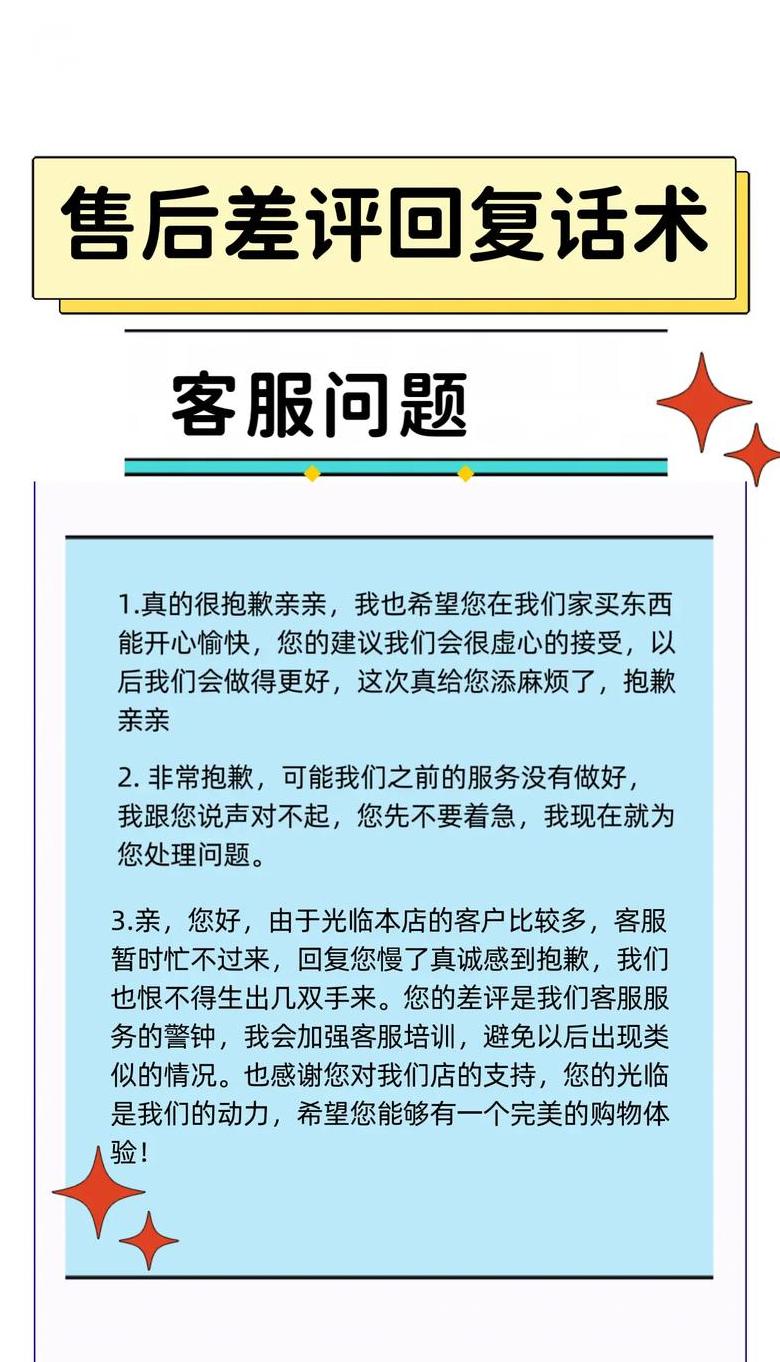 售后差评回复话术

客服问题

1.真的很抱歉亲亲，我也希望您在我们家买东西能开心愉快，您的建议我们会很虚心的接受，以后我们会做得更好，这次真给您添麻烦了，抱歉亲亲

2. 非常抱歉，可能我们之前的服务没有做好，我跟您说声对不起，您先不要着急，我现在就为您处理问题。

3.亲，您好，由于光临本店的客户比较多，客服暂时忙不过来，回复您慢了真诚感到抱歉，我们也恨不得生出几双手来。您的差评是我们客服服务的警钟，我会加强客服培训，避免以后出现类似的情况。也感谢您对我们店的支持，您的光临是我们的动力，希望您能够有一个完美的购物体验！